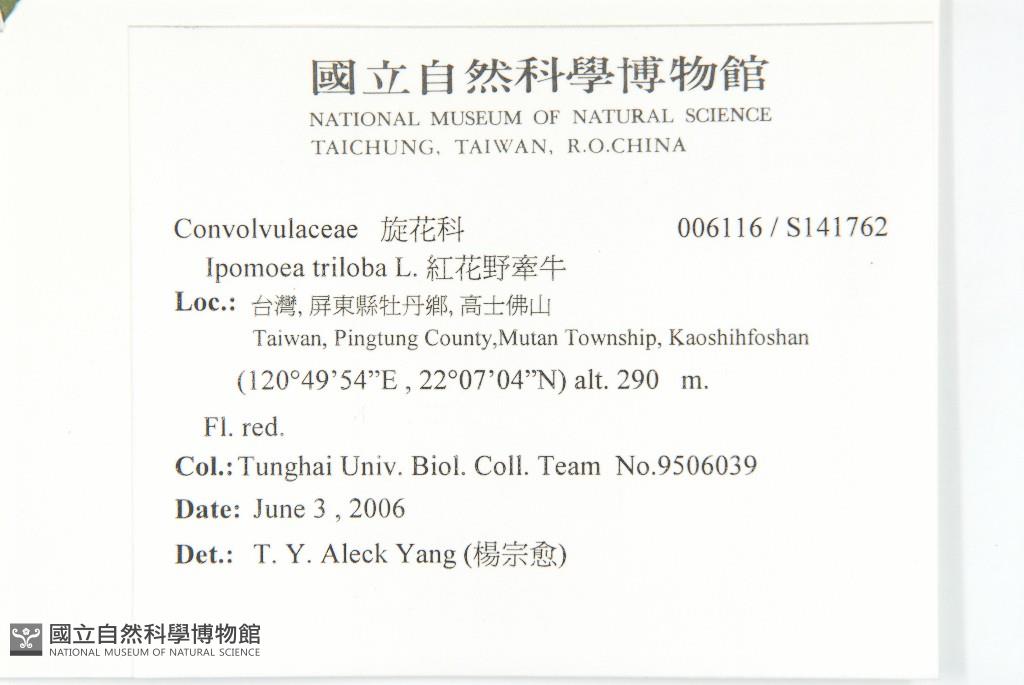 國立自然科學博物館
NATIONAL MUSEUM OF NATURAL SCIENCE
TAICHUNG, TAIWAN, R.O.CHINA

Convolvulaceae 旋花科 006116 / S141762

Ipomoea triloba L. 紅花野牽牛

Loc.: 台灣, 屏東縣牡丹鄉, 高士佛山
Taiwan, Pingtung County,Mutan Township, Kaoshihfoshan
(120°49'54"E , 22°07'04"N) alt. 290 m.

Fl. red.

Col.: Tunghai Univ. Biol. Coll. Team No.9506039

Date: June 3 , 2006

Det.: T. Y. Aleck Yang (楊宗愈)

國立自然科學博物館
NATIONAL MUSEUM OF NATURAL SCIENCE